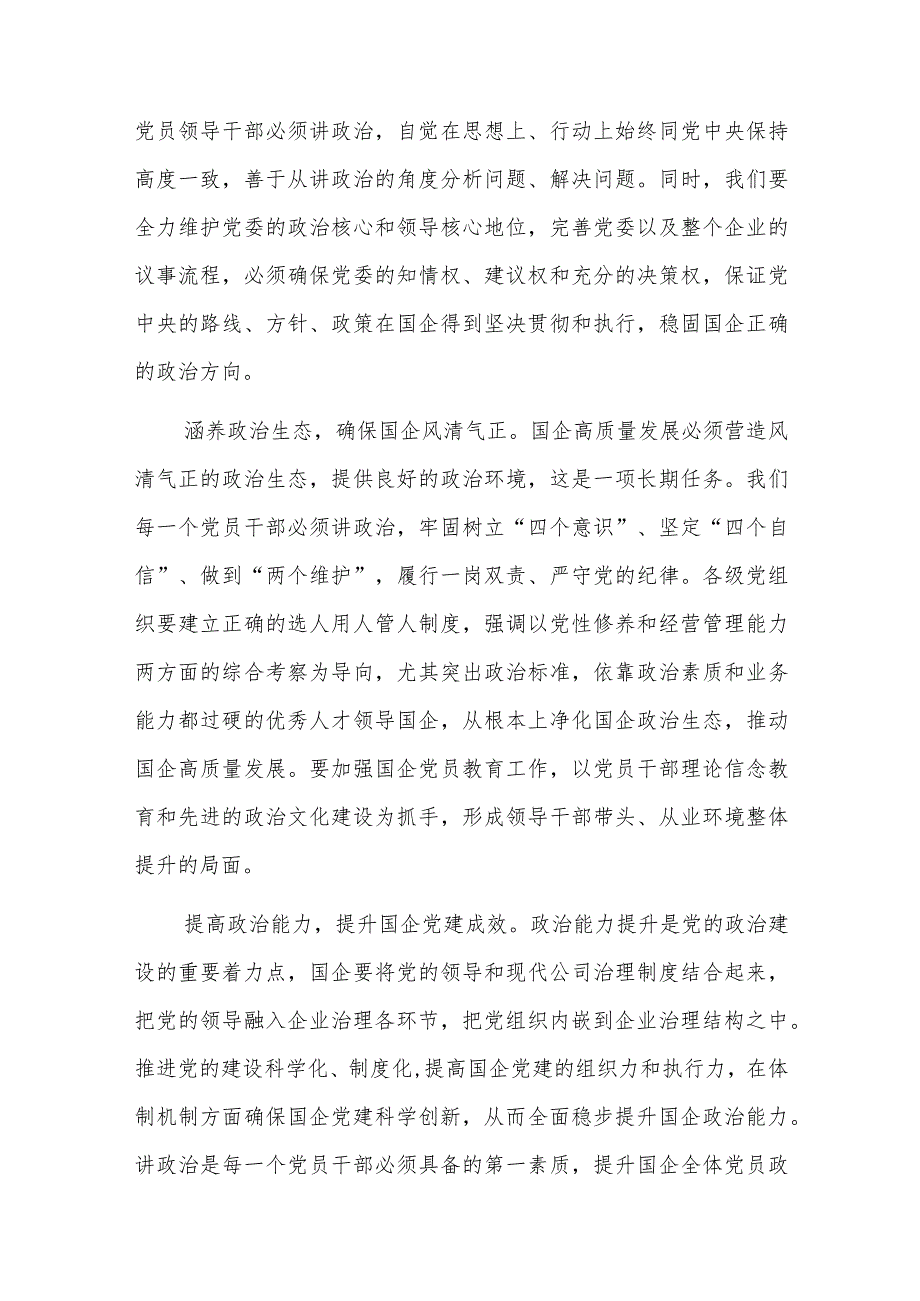 党员领导干部必须讲政治，自觉在思想上、行动上始终同党中央保持高度一致，善于从讲政治的角度分析问题、解决问题。同时，我们要全力维护党委的政治核心和领导核心地位，完善党委以及整个企业的议事流程，必须确保党委的知情权、建议权和充分的决策权，保证党中央的路线、方针、政策在国企得到坚决贯彻和执行，稳固国企正确的政治方向。

涵养政治生态，确保国企风清气正。国企高质量发展必须营造风清气正的政治生态，提供良好的政治环境，这是一项长期任务。我们每一个党员干部必须讲政治，牢固树立“四个意识”、坚定“四个自信”、做到“两个维护”，履行一岗双责、严守党的纪律。各级党组织要建立正确的选人用人管人制度，强调以党性修养和经营管理能力两方面的综合考察为导向，尤其突出政治标准，依靠政治素质和业务能力都过硬的优秀人才领导国企，从根本上净化国企政治生态，推动国企高质量发展。要加强国企党员教育工作，以党员干部理论信念教育和先进的政治文化建设为抓手，形成领导干部带头、从业环境整体提升的局面。

提高政治能力，提升国企党建成效。政治能力提升是党的政治建设的重要着力点，国企要将党的领导和现代公司治理制度结合起来，把党的领导融入企业治理各环节，把党组织内嵌到企业治理结构之中。推进党的建设科学化、制度化,提高国企党建的组织力和执行力，在体制机制方面确保国企党建科学创新，从而全面稳步提升国企政治能力。讲政治是每一个党员干部必须具备的第一素质，提升国企全体党员政